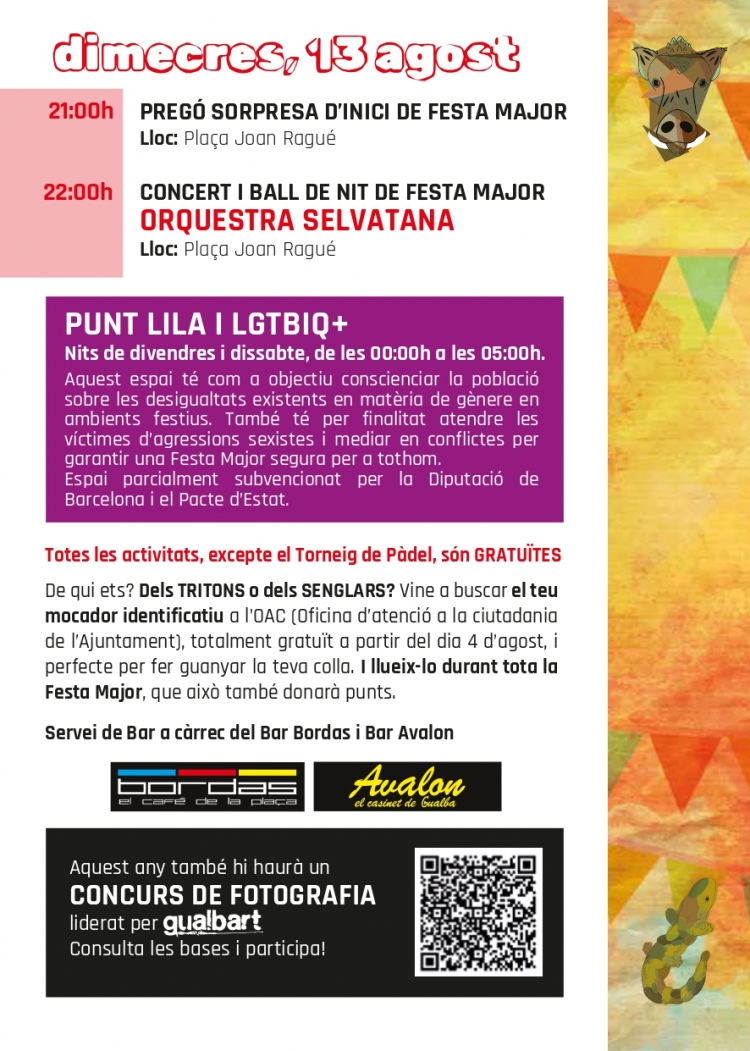 dimecres, 13 agost

21:00h PREGÓ SORPRESA D'INICI DE FESTA MAJOR
Lloc: Plaça Joan Ragué

22:00h CONCERT I BALL DE NIT DE FESTA MAJOR
ORQUESTRA SELVATANA
Lloc: Plaça Joan Ragué

PUNT LILA I LGTBIQ+
Nits de divendres i dissabte, de les 00:00h a les 05:00h.
Aquest espai té com a objectiu conscienciar la població sobre les desigualtats existents en matèria de gènere en ambients festius. També té per finalitat atendre les víctimes d'agressions sexistes i mediar en conflictes per garantir una Festa Major segura per a tothom.
Espai parcialment subvencionat per la Diputació de Barcelona i el Pacte d'Estat.

Totes les activitats, excepte el Torneig de Pàdel, són GRATUÏTES

De qui ets? Dels TRITONS o dels SENGLARS? Vine a buscar el teu mocador identificatiu a l'OAC (Oficina d'atenció a la ciutadania de l'Ajuntament), totalment gratuït a partir del dia 4 d'agost, i perfecte per fer guanyar la teva colla. I llueix-lo durant tota la Festa Major, que això també donarà punts.

Servei de Bar a càrrec del Bar Bordas i Bar Avalon

bordas
el cafè de la plaça

Avalon
el casinet de Gualba

Aquest any també hi haurà un
CONCURS DE FOTOGRAFIA
liderat per gualbart
Consulta les bases i participa!